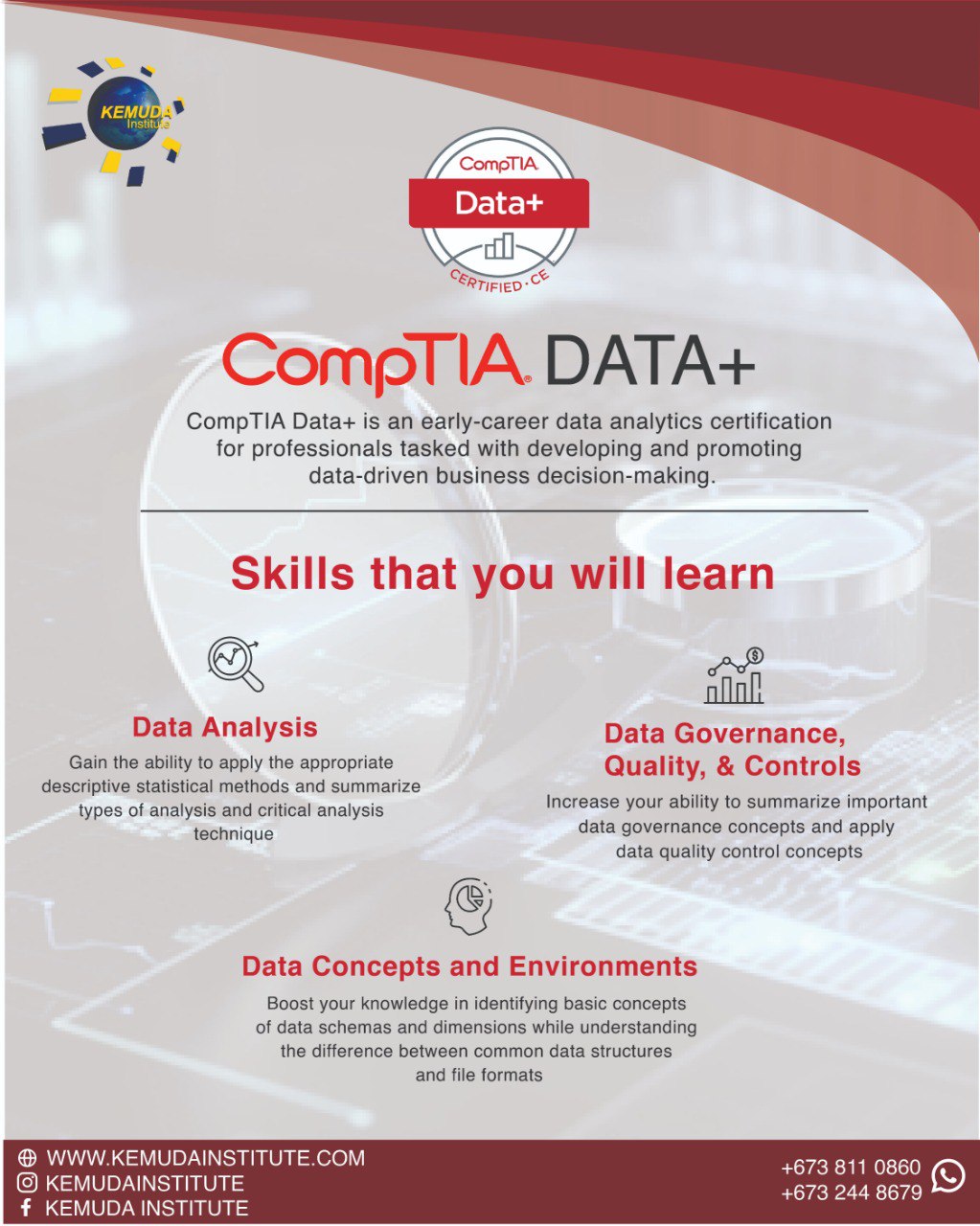 KEMUDA Institute

CompTIA
Data+
CERTIFIED · CE

CompTIA DATA+

CompTIA Data+ is an early-career data analytics certification for professionals tasked with developing and promoting data-driven business decision-making.

Skills that you will learn

Data Analysis

Gain the ability to apply the appropriate descriptive statistical methods and summarize types of analysis and critical analysis technique

Data Governance, Quality, & Controls

Increase your ability to summarize important data governance concepts and apply data quality control concepts

Data Concepts and Environments

Boost your knowledge in identifying basic concepts of data schemas and dimensions while understanding the difference between common data structures and file formats

WWW.KEMUDAINSTITUTE.COM
KEMUDAINSTITUTE
KEMUDA INSTITUTE

+673 811 0860
+673 244 8679